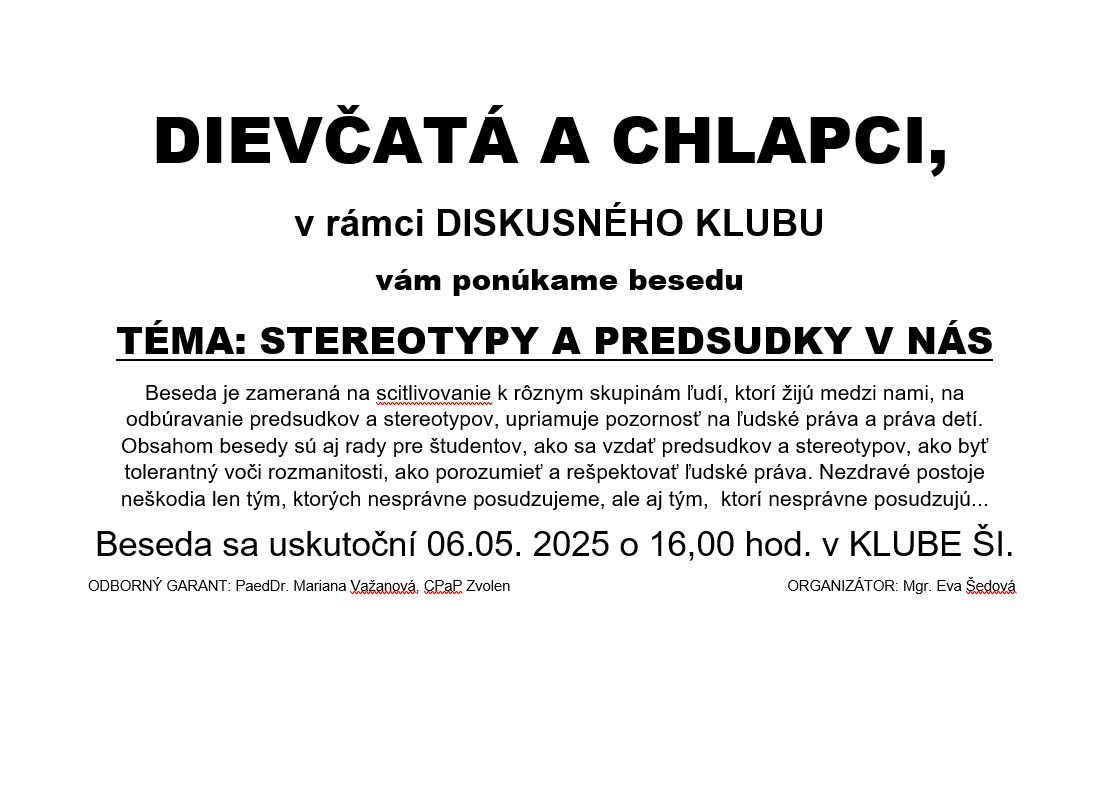 DIEVČATÁ A CHLAPCI,

v rámci DISKUSNÉHO KLUBU

vám ponúkame besedu

TÉMA: STEREOTYPY A PREDSUDKY V NÁS

Beseda je zameraná na scitlivovanie k rôznym skupinám ľudí, ktorí žijú medzi nami, na odbúravanie predsudkov a stereotypov, upriamuje pozornosť na ľudské práva a práva detí. Obsahom besedy sú aj rady pre študentov, ako sa vzdať predsudkov a stereotypov, ako byť tolerantný voči rozmanitosti, ako porozumieť a rešpektovať ľudské práva. Nezdravé postoje neškodia len tým, ktorých nesprávne posudzujeme, ale aj tým, ktorí nesprávne posudzujú...

Beseda sa uskutoční 06.05. 2025 o 16,00 hod. v KLUBE ŠI.

ODBORNÝ GARANT: PaedDr. Mariana Važanová, CPaP Zvolen

ORGANIZÁTOR: Mgr. Eva Šedová